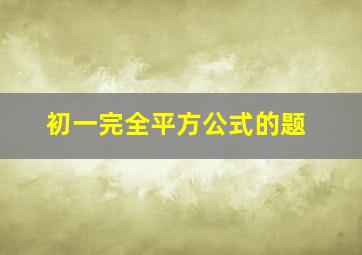 初一完全平方公式的题